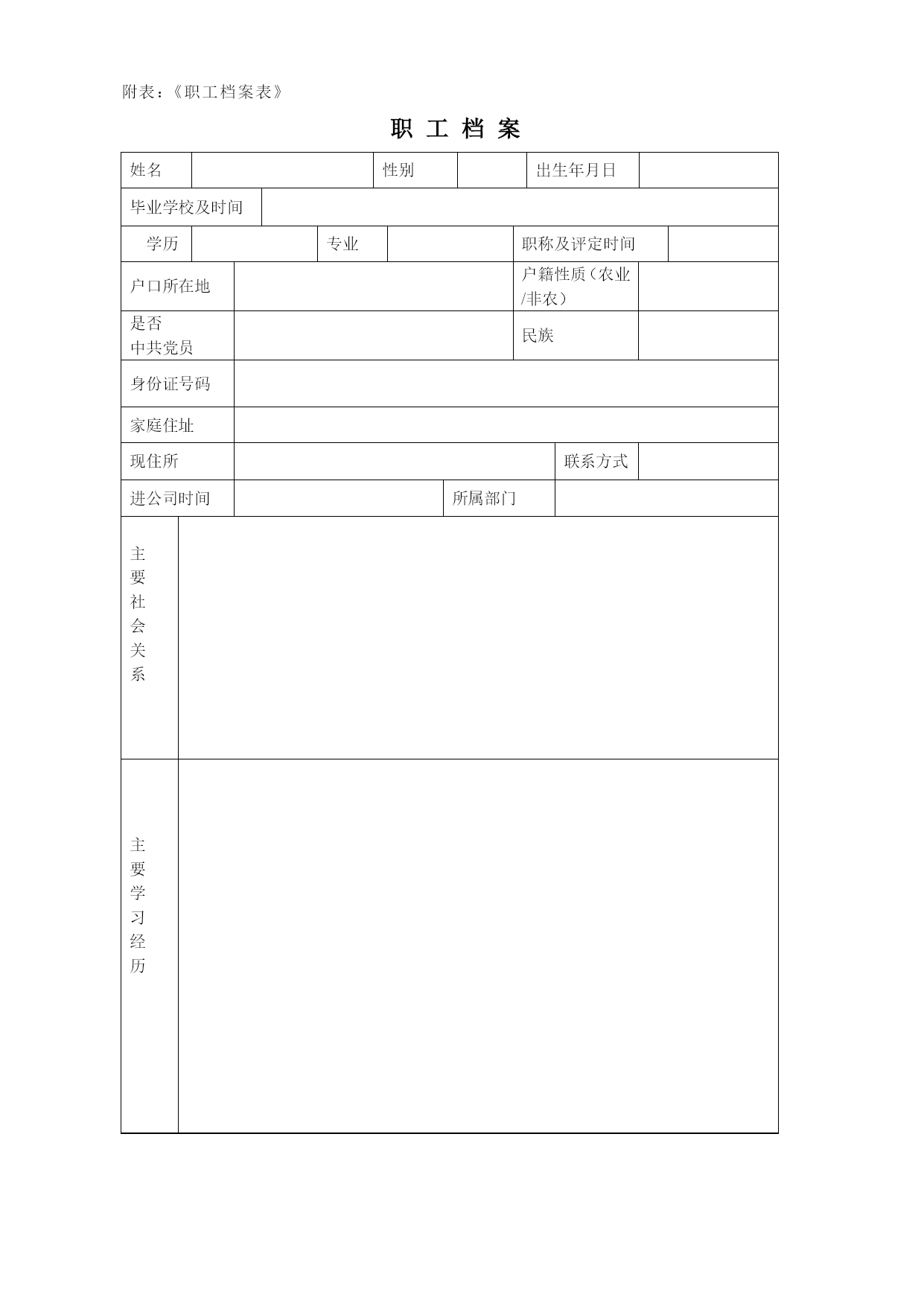 附表：《职工档案表》

职 工 档 案

| 姓名 | | 性别 | | 出生年月日 | |
|---|---|---|---|---|---|
| 毕业学校及时间 | | | | | |
| 学历 | | 专业 | | 职称及评定时间 | |
| 户口所在地 | | | | 户籍性质（农业/非农） | |
| 是否中共党员 | | | | 民族 | |
| 身份证号码 | | | | | |
| 家庭住址 | | | | | |
| 现住所 | | | | 联系方式 | |
| 进公司时间 | | 所属部门 | | | |
| 主要社会关系 | | | | | |
| 主要学习经历 | | | | | |